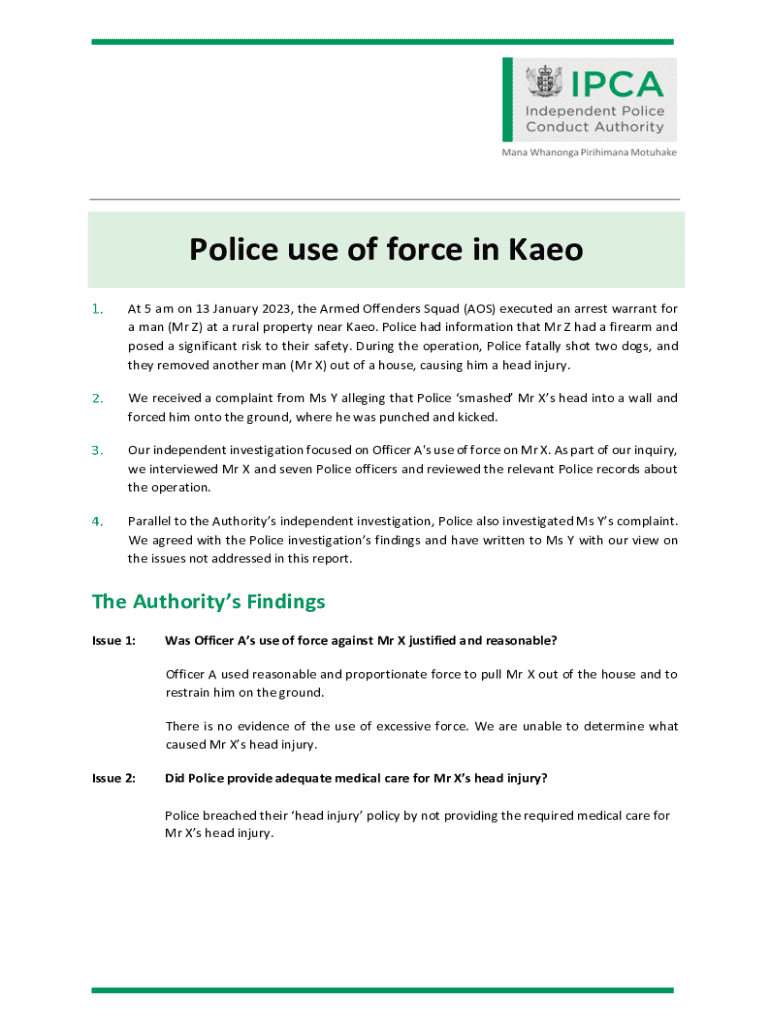 IPCA
Independent Police Conduct Authority
Mana Whanonga Pirihimana Motuhake

Police use of force in Kaeo

1. At 5 am on 13 January 2023, the Armed Offenders Squad (AOS) executed an arrest warrant for a man (Mr Z) at a rural property near Kaeo. Police had information that Mr Z had a firearm and posed a significant risk to their safety. During the operation, Police fatally shot two dogs, and they removed another man (Mr X) out of a house, causing him a head injury.

2. We received a complaint from Ms Y alleging that Police 'smashed' Mr X's head into a wall and forced him onto the ground, where he was punched and kicked.

3. Our independent investigation focused on Officer A's use of force on Mr X. As part of our inquiry, we interviewed Mr X and seven Police officers and reviewed the relevant Police records about the operation.

4. Parallel to the Authority's independent investigation, Police also investigated Ms Y's complaint. We agreed with the Police investigation's findings and have written to Ms Y with our view on the issues not addressed in this report.

The Authority's Findings

Issue 1: Was Officer A's use of force against Mr X justified and reasonable?

Officer A used reasonable and proportionate force to pull Mr X out of the house and to restrain him on the ground.

There is no evidence of the use of excessive force. We are unable to determine what caused Mr X's head injury.

Issue 2: Did Police provide adequate medical care for Mr X's head injury?

Police breached their 'head injury' policy by not providing the required medical care for Mr X's head injury.